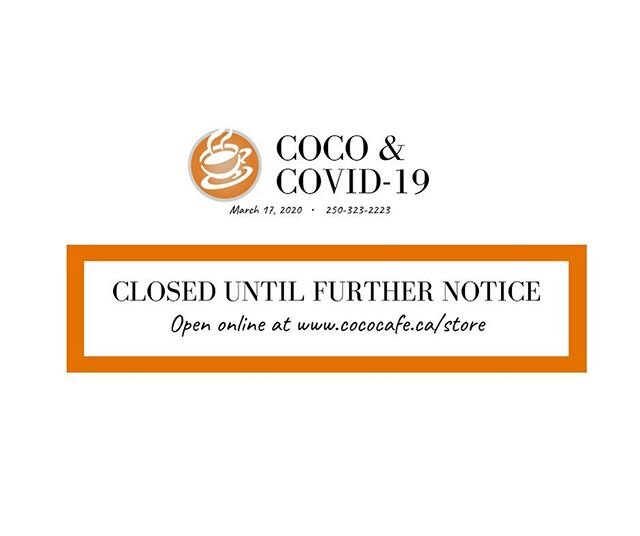 COCO &
COVID-19
March 17, 2020 • 250-323-2223

CLOSED UNTIL FURTHER NOTICE
Open online at www.cococafe.ca/store